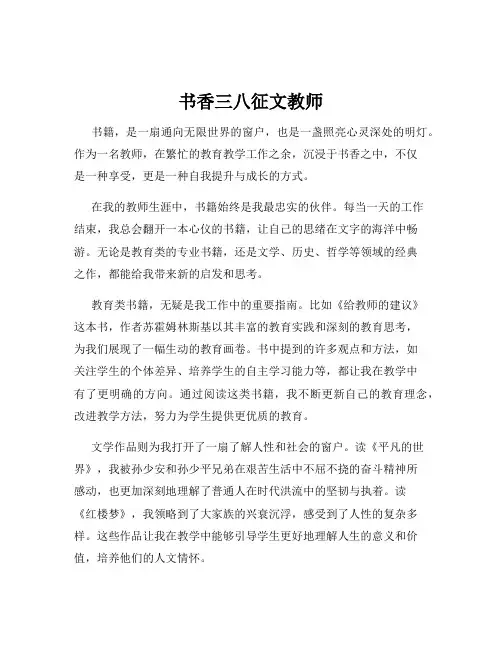 书香三八征文教师

书籍，是一扇通向无限世界的窗户，也是一盏照亮心灵深处的明灯。作为一名教师，在繁忙的教育教学工作之余，沉浸于书香之中，不仅是一种享受，更是一种自我提升与成长的方式。

在我的教师生涯中，书籍始终是我最忠实的伙伴。每当一天的工作结束，我总会翻开一本心仪的书籍，让自己的思绪在文字的海洋中畅游。无论是教育类的专业书籍，还是文学、历史、哲学等领域的经典之作，都能给我带来新的启发和思考。

教育类书籍，无疑是我工作中的重要指南。比如《给教师的建议》这本书，作者苏霍姆林斯基以其丰富的教育实践和深刻的教育思考，为我们展现了一幅生动的教育画卷。书中提到的许多观点和方法，如关注学生的个体差异、培养学生的自主学习能力等，都让我在教学中有了更明确的方向。通过阅读这类书籍，我不断更新自己的教育理念，改进教学方法，努力为学生提供更优质的教育。

文学作品则为我打开了一扇了解人性和社会的窗户。读《平凡的世界》，我被孙少安和孙少平兄弟在艰苦生活中不屈不挠的奋斗精神所感动，也更加深刻地理解了普通人在时代洪流中的坚韧与执着。读《红楼梦》，我领略到了大家族的兴衰沉浮，感受到了人性的复杂多样。这些作品让我在教学中能够引导学生更好地理解人生的意义和价值，培养他们的人文情怀。